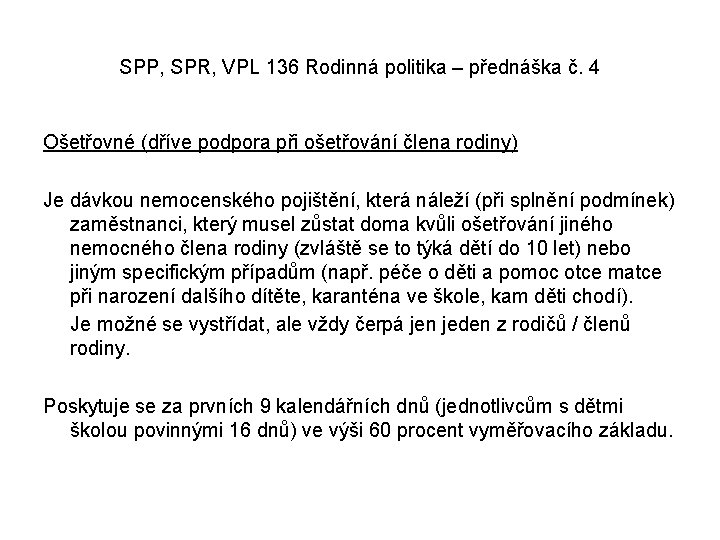 SPP, SPR, VPL 136 Rodinná politika – přednáška č. 4

Ošetřovné (dříve podpora při ošetřování člena rodiny)

Je dávkou nemocenského pojištění, která náleží (při splnění podmínek) zaměstnanci, který musel zůstat doma kvůli ošetřování jiného nemocného člena rodiny (zvláště se to týká dětí do 10 let) nebo jiným specifickým případům (např. péče o děti a pomoc otce matce při narození dalšího dítěte, karanténa ve škole, kam děti chodí).

Je možné se vystřídat, ale vždy čerpá jen jeden z rodičů / členů rodiny.

Poskytuje se za prvních 9 kalendářních dnů (jednotlivcům s dětmi školou povinnými 16 dnů) ve výši 60 procent vyměřovacího základu.